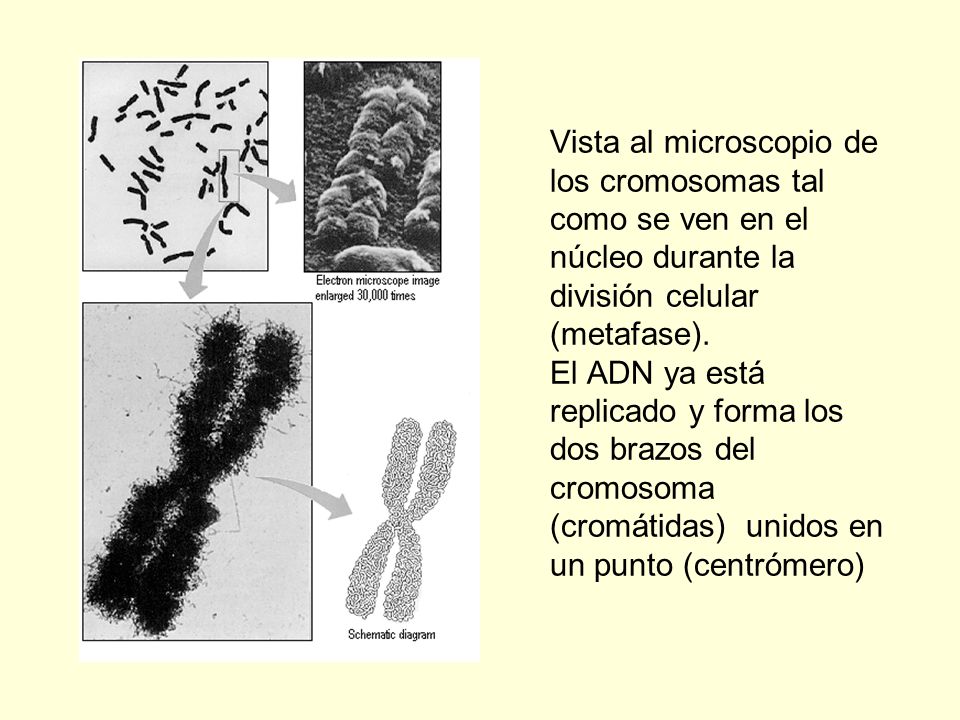 Electron microscope image enlarged 30,000 times

Schematic diagram

Vista al microscopio de los cromosomas tal como se ven en el núcleo durante la división celular (metafase).
El ADN ya está replicado y forma los dos brazos del cromosoma (cromátidas) unidos en un punto (centrómero)